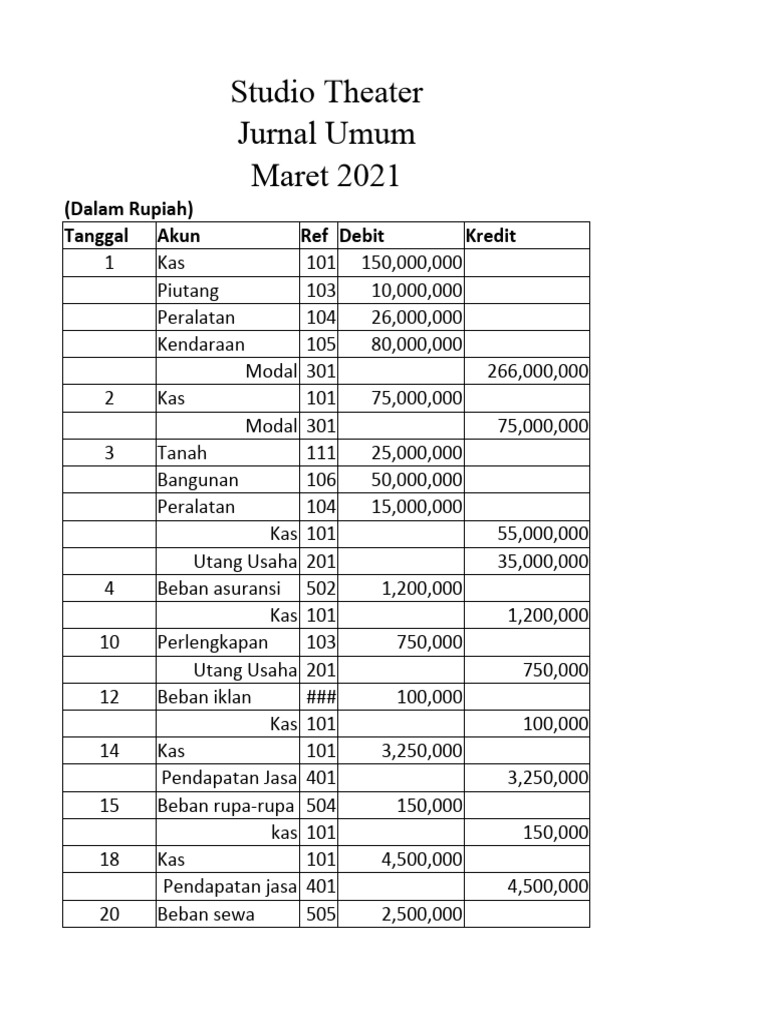 Studio Theater
Jurnal Umum
Maret 2021

(Dalam Rupiah)

| Tanggal | Akun | Ref | Debit | Kredit |
|---|---|---|---|---|
| 1 | Kas | 101 | 150,000,000 | |
| | Piutang | 103 | 10,000,000 | |
| | Peralatan | 104 | 26,000,000 | |
| | Kendaraan | 105 | 80,000,000 | |
| | Modal | 301 | | 266,000,000 |
| 2 | Kas | 101 | 75,000,000 | |
| | Modal | 301 | | 75,000,000 |
| 3 | Tanah | 111 | 25,000,000 | |
| | Bangunan | 106 | 50,000,000 | |
| | Peralatan | 104 | 15,000,000 | |
| | Kas | 101 | | 55,000,000 |
| | Utang Usaha | 201 | | 35,000,000 |
| 4 | Beban asuransi | 502 | 1,200,000 | |
| | Kas | 101 | | 1,200,000 |
| 10 | Perlengkapan | 103 | 750,000 | |
| | Utang Usaha | 201 | | 750,000 |
| 12 | Beban iklan | ### | 100,000 | |
| | Kas | 101 | | 100,000 |
| 14 | Kas | 101 | 3,250,000 | |
| | Pendapatan Jasa | 401 | | 3,250,000 |
| 15 | Beban rupa-rupa | 504 | 150,000 | |
| | kas | 101 | | 150,000 |
| 18 | Kas | 101 | 4,500,000 | |
| | Pendapatan jasa | 401 | | 4,500,000 |
| 20 | Beban sewa | 505 | 2,500,000 | |